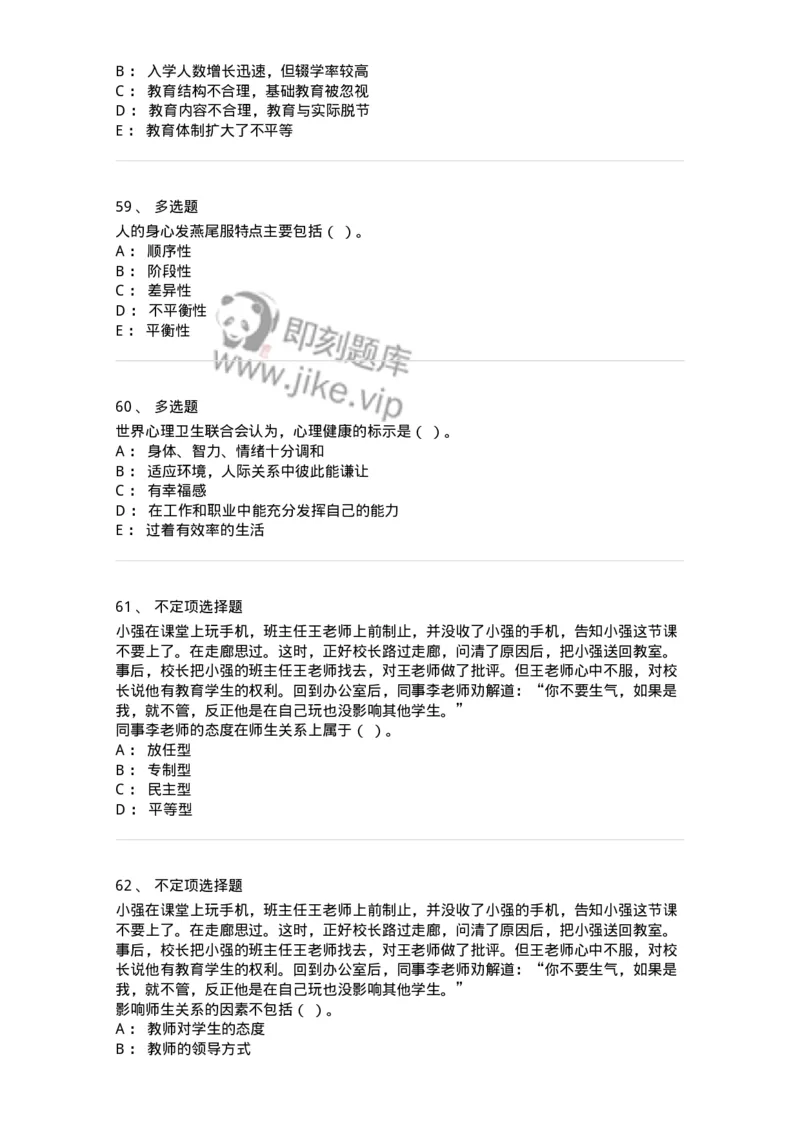 B： 入学人数增长迅速，但辍学率较高
C： 教育结构不合理，基础教育被忽视
D： 教育内容不合理，教育与实际脱节
E： 教育体制扩大了不平等

59、 多选题
人的身心发燕尾服特点主要包括（ ）。
A： 顺序性
B： 阶段性
C： 差异性
D： 不平衡性
E： 平衡性

即刻题库
www.jike.vip

60、 多选题
世界心理卫生联合会认为，心理健康的标示是（ ）。
A： 身体、智力、情绪十分调和
B： 适应环境，人际关系中彼此能谦让
C： 有幸福感
D： 在工作和职业中能充分发挥自己的能力
E： 过着有效率的生活

61、 不定项选择题
小强在课堂上玩手机，班主任王老师上前制止，并没收了小强的手机，告知小强这节课不要上了。在走廊思过。这时，正好校长路过走廊，问清了原因后，把小强送回教室。事后，校长把小强的班主任王老师找去，对王老师做了批评。但王老师心中不服，对校长说他有教育学生的权利。回到办公室后，同事李老师劝解道：“你不要生气，如果是我，就不管，反正他是在自己玩也没影响其他学生。”
同事李老师的态度在师生关系上属于（ ）。
A： 放任型
B： 专制型
C： 民主型
D： 平等型

62、 不定项选择题
小强在课堂上玩手机，班主任王老师上前制止，并没收了小强的手机，告知小强这节课不要上了。在走廊思过。这时，正好校长路过走廊，问清了原因后，把小强送回教室。事后，校长把小强的班主任王老师找去，对王老师做了批评。但王老师心中不服，对校长说他有教育学生的权利。回到办公室后，同事李老师劝解道：“你不要生气，如果是我，就不管，反正他是在自己玩也没影响其他学生。”
影响师生关系的因素不包括（ ）。
A： 教师对学生的态度
B： 教师的领导方式